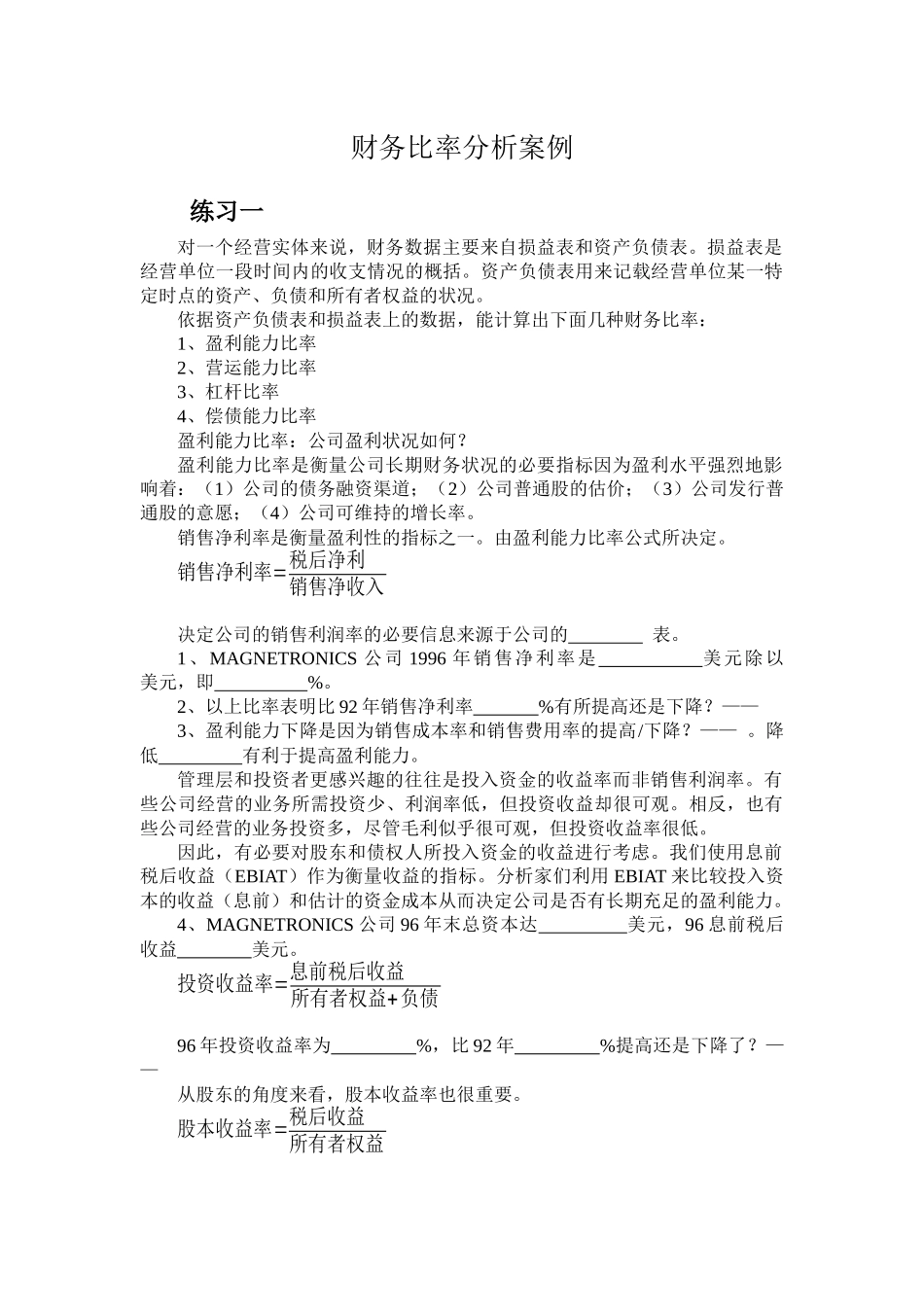 财务比率分析案例

练习一

对一个经营实体来说，财务数据主要来自损益表和资产负债表。损益表是经营单位一段时间内的收支情况的概括。资产负债表用来记载经营单位某一特定时点的资产、负债和所有者权益的状况。

依据资产负债表和损益表上的数据，能计算出下面几种财务比率：

1、盈利能力比率

2、营运能力比率

3、杠杆比率

4、偿债能力比率

盈利能力比率：公司盈利状况如何？

盈利能力比率是衡量公司长期财务状况的必要指标因为盈利水平强烈地影响着：（1）公司的债务融资渠道；（2）公司普通股的估价；（3）公司发行普通股的意愿；（4）公司可维持的增长率。

销售净利率是衡量盈利性的指标之一。由盈利能力比率公式所决定。

$销售净利率=\frac{税后净利}{销售净收入}$

决定公司的销售利润率的必要信息来源于公司的________ 表。

1、MAGNETRONICS 公司 1996 年销售净利率是___________美元除以美元，即__________%。

2、以上比率表明比 92 年销售净利率_______%有所提高还是下降？——

3、盈利能力下降是因为销售成本率和销售费用率的提高/下降？—— 。降低_________有利于提高盈利能力。

管理层和投资者更感兴趣的往往是投入资金的收益率而非销售利润率。有些公司经营的业务所需投资少、利润率低，但投资收益却很可观。相反，也有些公司经营的业务投资多，尽管毛利似乎很可观，但投资收益率很低。

因此，有必要对股东和债权人所投入资金的收益进行考虑。我们使用息前税后收益（EBIAT）作为衡量收益的指标。分析家们利用 EBIAT 来比较投入资本的收益（息前）和估计的资金成本从而决定公司是否有长期充足的盈利能力。

4、MAGNETRONICS 公司 96 年末总资本达__________美元，96 息前税后收益________美元。

$投资收益率=\frac{息前税后收益}{所有者权益+负债}$

96 年投资收益率为_________%，比 92 年_________%提高还是下降了？——

从股东的角度来看，股本收益率也很重要。

$股本收益率=\frac{税后收益}{所有者权益}$